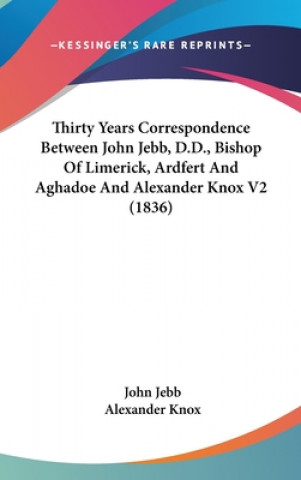 —KESSINGER'S RARE REPRINTS—

Thirty Years Correspondence Between John Jebb, D.D., Bishop Of Limerick, Ardfert And Aghadoe And Alexander Knox V2 (1836)

John Jebb
Alexander Knox